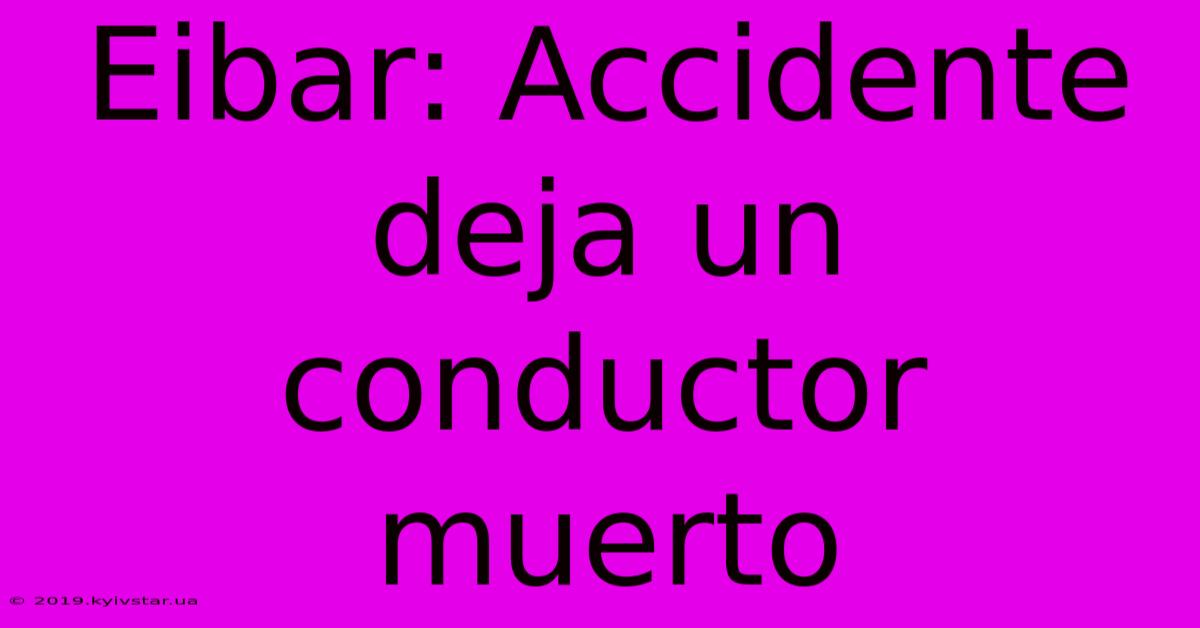 Eibar: Accidente deja un conductor muerto

© 2019.kyivstar.ua